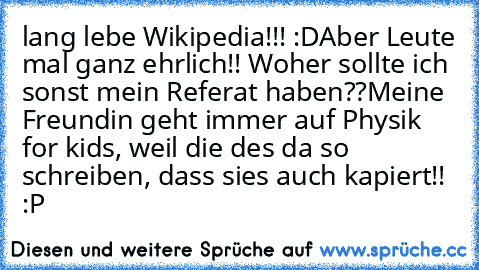 lang lebe Wikipedia!!! :DAber Leute mal ganz ehrlich!! Woher sollte ich sonst mein Referat haben??Meine Freundin geht immer auf Physik for kids, weil die des da so schreiben, dass sies auch kapiert!! :P

Diesen und weitere Sprüche auf www.sprüche.cc